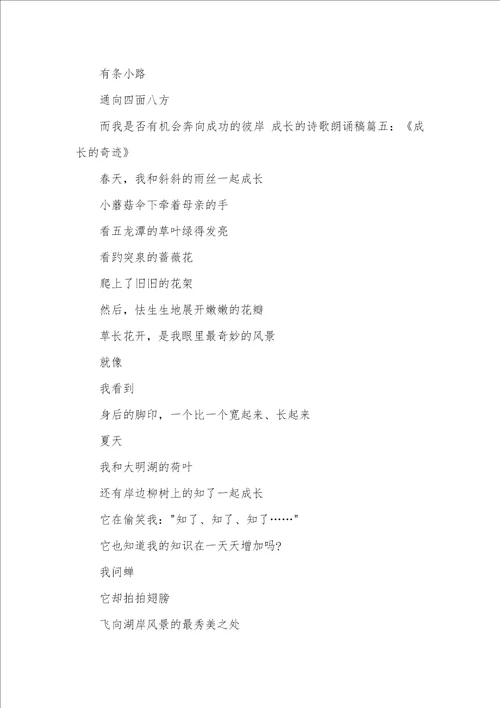 有条小路

通向四面八方

而我是否有机会奔向成功的彼岸 成长的诗歌朗诵稿篇五：《成长的奇迹》

春天，我和斜斜的雨丝一起成长

小蘑菇伞下牵着母亲的手

看五龙潭的草叶绿得发亮

看趵突泉的蔷薇花

爬上了旧旧的花架

然后，怯生生地展开嫩嫩的花瓣

草长花开，是我眼里最奇妙的风景

就像

我看到

身后的脚印，一个比一个宽起来、长起来

夏天

我和大明湖的荷叶

还有岸边柳树上的知了一起成长

它在偷笑我："知了、知了、知了……"

它也知道我的知识在一天天增加吗?

我问蝉

它却拍拍翅膀

飞向湖岸风景的最秀美之处